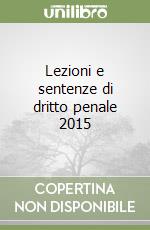 unilibro

Lezioni e sentenze di dritto penale 2015

COPERTINA NON DISPONIBILE